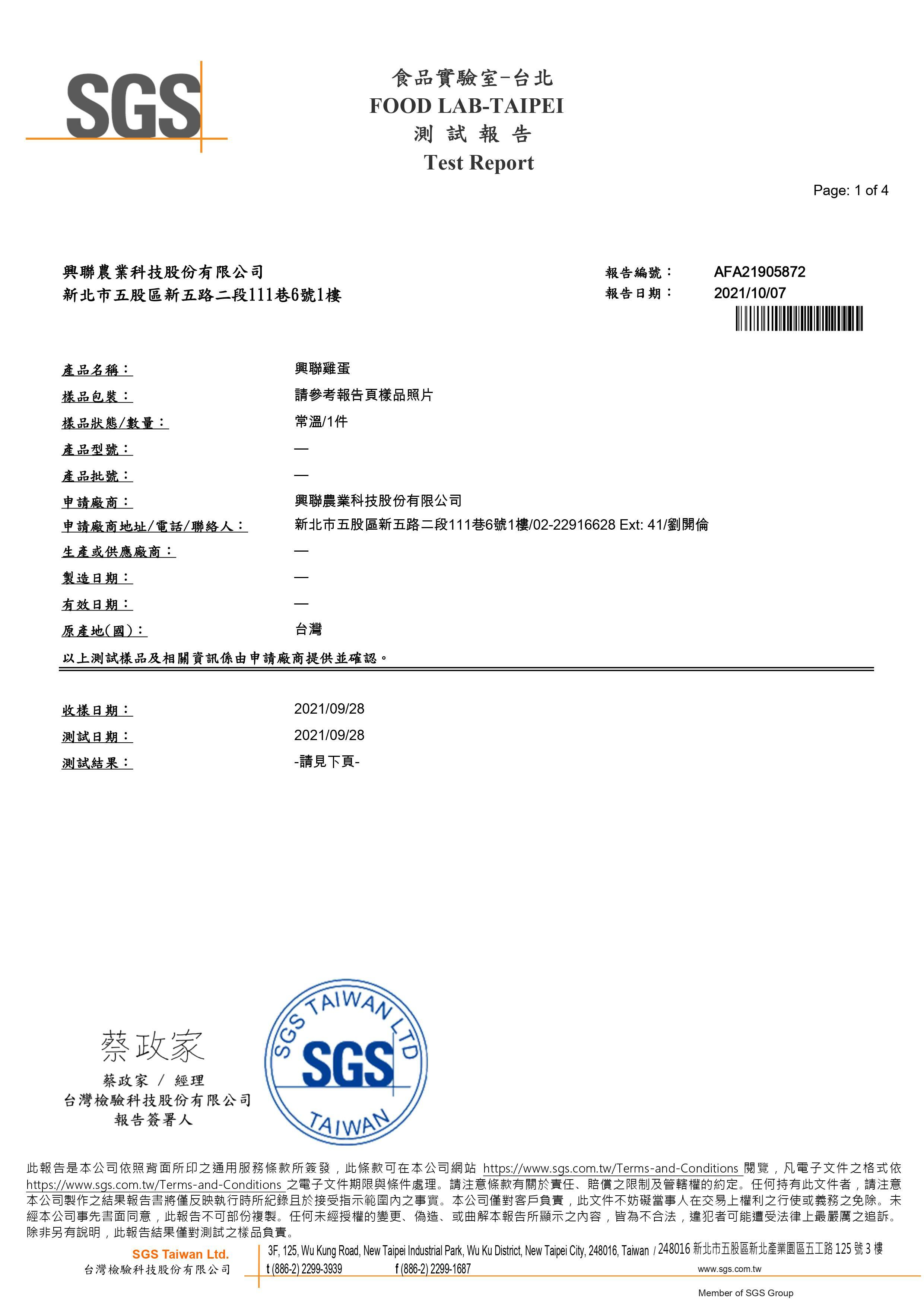 SGS

食品實驗室-台北
FOOD LAB-TAIPEI
測 試 報 告
Test Report

Page: 1 of 4

興聯農業科技股份有限公司
新北市五股區新五路二段111巷6號1樓

報告編號： AFA21905872
報告日期： 2021/10/07

產品名稱： 興聯雞蛋
樣品包裝： 請參考報告頁樣品照片
樣品狀態/數量： 常溫/1件
產品型號： —
產品批號： —
申請廠商： 興聯農業科技股份有限公司
申請廠商地址/電話/聯絡人： 新北市五股區新五路二段111巷6號1樓/02-22916628 Ext: 41/劉開倫
生產或供應廠商： —
製造日期： —
有效日期： —
原產地(國)： 台灣
以上測試樣品及相關資訊係由申請廠商提供並確認。

收樣日期： 2021/09/28
測試日期： 2021/09/28
測試結果： -請見下頁-

蔡政家
蔡政家 / 經理
台灣檢驗科技股份有限公司
報告簽署人

SGS TAIWAN LTD
SGS
TAIWAN

此報告是本公司依照背面所印之通用服務條款所簽發，此條款可在本公司網站 https://www.sgs.com.tw/Terms-and-Conditions 閱覽，凡電子文件之格式依 https://www.sgs.com.tw/Terms-and-Conditions 之電子文件期限與條件處理。請注意條款有關於責任、賠償之限制及管轄權的約定。任何持有此文件者，請注意本公司製作之結果報告書將僅反映執行時所紀錄且於接受指示範圍內之事實。本公司僅對客戶負責，此文件不妨礙當事人在交易上權利之行使或義務之免除。未經本公司事先書面同意，此報告不可部份複製。任何未經授權的變更、偽造、或曲解本報告所顯示之內容，皆為不合法，違犯者可能遭受法律上最嚴厲之追訴。除非另有說明，此報告結果僅對測試之樣品負責。

SGS Taiwan Ltd.
台灣檢驗科技股份有限公司
3F, 125, Wu Kung Road, New Taipei Industrial Park, Wu Ku District, New Taipei City, 248016, Taiwan / 248016 新北市五股區新北產業園區五工路 125 號 3 樓
t (886-2) 2299-3939 f (886-2) 2299-1687 www.sgs.com.tw
Member of SGS Group